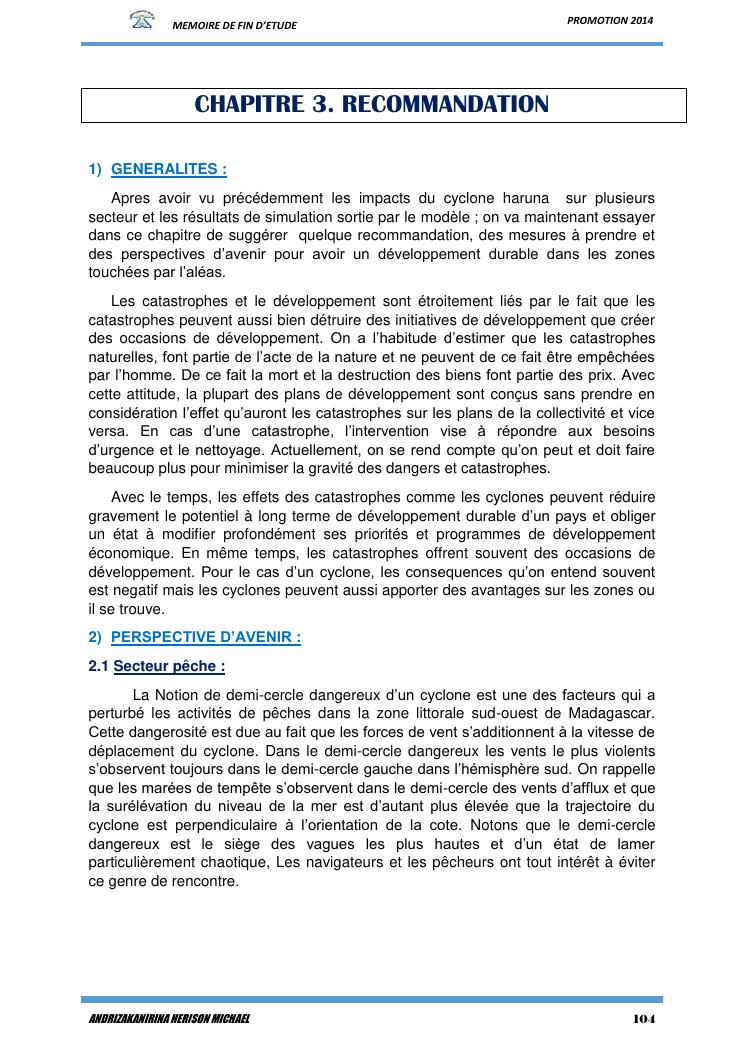 MEMOIRE DE FIN D'ETUDE

PROMOTION 2014

CHAPITRE 3. RECOMMANDATION

1) GENERALITES :

Apres avoir vu précédemment les impacts du cyclone haruna sur plusieurs secteur et les résultats de simulation sortie par le modèle ; on va maintenant essayer dans ce chapitre de suggérer quelque recommandation, des mesures à prendre et des perspectives d'avenir pour avoir un développement durable dans les zones touchées par l'aléas.

Les catastrophes et le développement sont étroitement liés par le fait que les catastrophes peuvent aussi bien détruire des initiatives de développement que créer des occasions de développement. On a l'habitude d'estimer que les catastrophes naturelles, font partie de l'acte de la nature et ne peuvent de ce fait être empêchées par l'homme. De ce fait la mort et la destruction des biens font partie des prix. Avec cette attitude, la plupart des plans de développement sont conçus sans prendre en considération l'effet qu'auront les catastrophes sur les plans de la collectivité et vice versa. En cas d'une catastrophe, l'intervention vise à répondre aux besoins d'urgence et le nettoyage. Actuellement, on se rend compte qu'on peut et doit faire beaucoup plus pour minimiser la gravité des dangers et catastrophes.

Avec le temps, les effets des catastrophes comme les cyclones peuvent réduire gravement le potentiel à long terme de développement durable d'un pays et obliger un état à modifier profondément ses priorités et programmes de développement économique. En même temps, les catastrophes offrent souvent des occasions de développement. Pour le cas d'un cyclone, les consequences qu'on entend souvent est negatif mais les cyclones peuvent aussi apporter des avantages sur les zones ou il se trouve.

2) PERSPECTIVE D'AVENIR :

2.1 Secteur pêche :

La Notion de demi-cercle dangereux d'un cyclone est une des facteurs qui a perturbé les activités de pêches dans la zone littorale sud-ouest de Madagascar. Cette dangerosité est due au fait que les forces de vent s'additionnent à la vitesse de déplacement du cyclone. Dans le demi-cercle dangereux les vents le plus violents s'observent toujours dans le demi-cercle gauche dans l'hémisphère sud. On rappelle que les marées de tempête s'observent dans le demi-cercle des vents d'afflux et que la surélévation du niveau de la mer est d'autant plus élevée que la trajectoire du cyclone est perpendiculaire à l'orientation de la cote. Notons que le demi-cercle dangereux est le siège des vagues les plus hautes et d'un état de lamer particulièrement chaotique, Les navigateurs et les pêcheurs ont tout intérêt à éviter ce genre de rencontre.

ANDRIZAKANIRINA HERISON MICHAEL

104